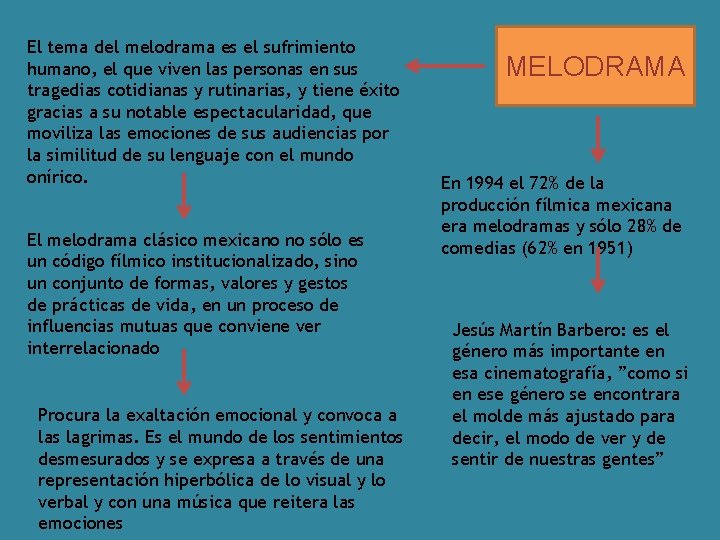 MELODRAMA

El tema del melodrama es el sufrimiento humano, el que viven las personas en sus tragedias cotidianas y rutinarias, y tiene éxito gracias a su notable espectacularidad, que moviliza las emociones de sus audiencias por la similitud de su lenguaje con el mundo onírico.

El melodrama clásico mexicano no sólo es un código fílmico institucionalizado, sino un conjunto de formas, valores y gestos de prácticas de vida, en un proceso de influencias mutuas que conviene ver interrelacionado

Procura la exaltación emocional y convoca a las lagrimas. Es el mundo de los sentimientos desmesurados y se expresa a través de una representación hiperbólica de lo visual y lo verbal y con una música que reitera las emociones

En 1994 el 72% de la producción fílmica mexicana era melodramas y sólo 28% de comedias (62% en 1951)

Jesús Martín Barbero: es el género más importante en esa cinematografía, ”como si en ese género se encontrara el molde más ajustado para decir, el modo de ver y de sentir de nuestras gentes”